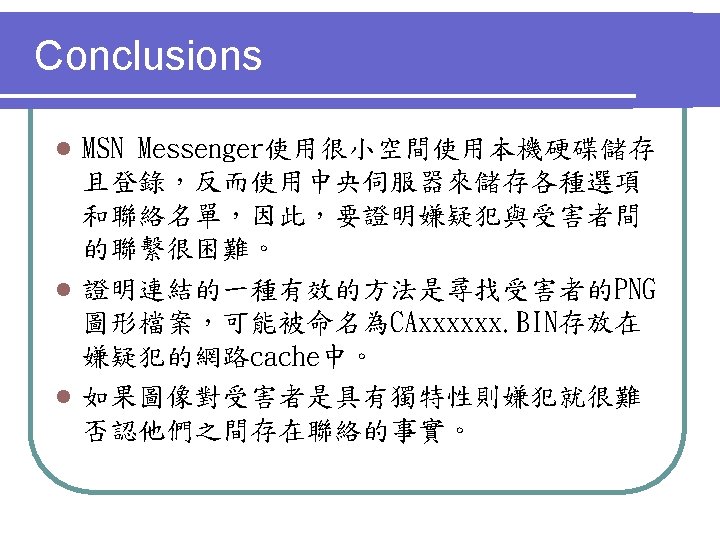 Conclusions

MSN Messenger使用很小空間使用本機硬碟儲存且登錄，反而使用中央伺服器來儲存各種選項和聯絡名單，因此，要證明嫌疑犯與受害者間的聯繫很困難。

證明連結的一種有效的方法是尋找受害者的PNG圖形檔案，可能被命名為CAxxxxxx.BIN存放在嫌疑犯的網路cache中。

如果圖像對受害者是具有獨特性則嫌犯就很難否認他們之間存在聯絡的事實。